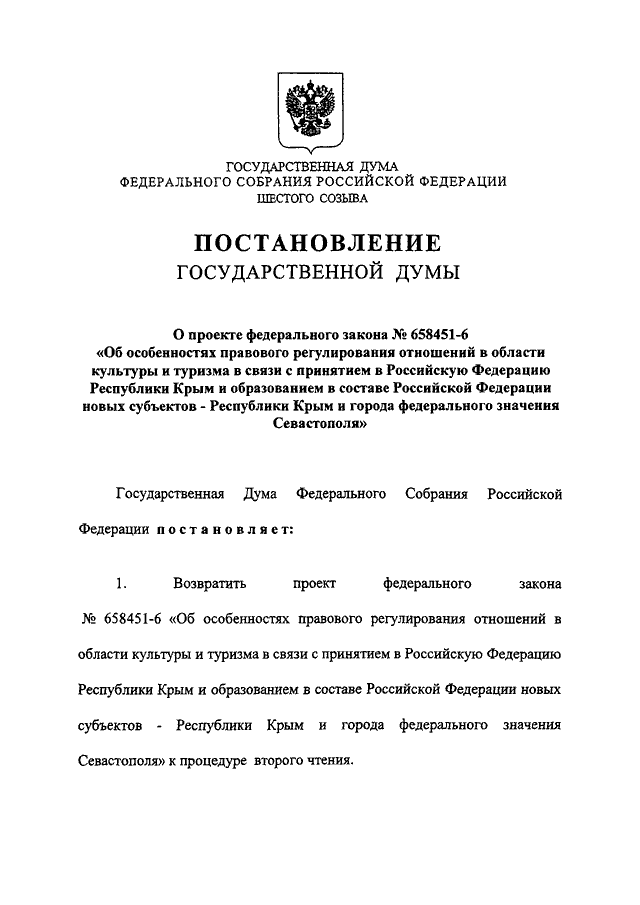 ГОСУДАРСТВЕННАЯ ДУМА
ФЕДЕРАЛЬНОГО СОБРАНИЯ РОССИЙСКОЙ ФЕДЕРАЦИИ
ШЕСТОГО СОЗЫВА

ПОСТАНОВЛЕНИЕ
ГОСУДАРСТВЕННОЙ ДУМЫ

О проекте федерального закона № 658451-6 «Об особенностях правового регулирования отношений в области культуры и туризма в связи с принятием в Российскую Федерацию Республики Крым и образованием в составе Российской Федерации новых субъектов - Республики Крым и города федерального значения Севастополя»

Государственная Дума Федерального Собрания Российской Федерации постановляет:

1. Возвратить проект федерального закона № 658451-6 «Об особенностях правового регулирования отношений в области культуры и туризма в связи с принятием в Российскую Федерацию Республики Крым и образованием в составе Российской Федерации новых субъектов - Республики Крым и города федерального значения Севастополя» к процедуре второго чтения.